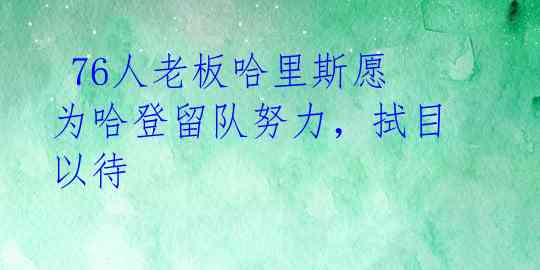 76人老板哈里斯愿为哈登留队努力，拭目以待